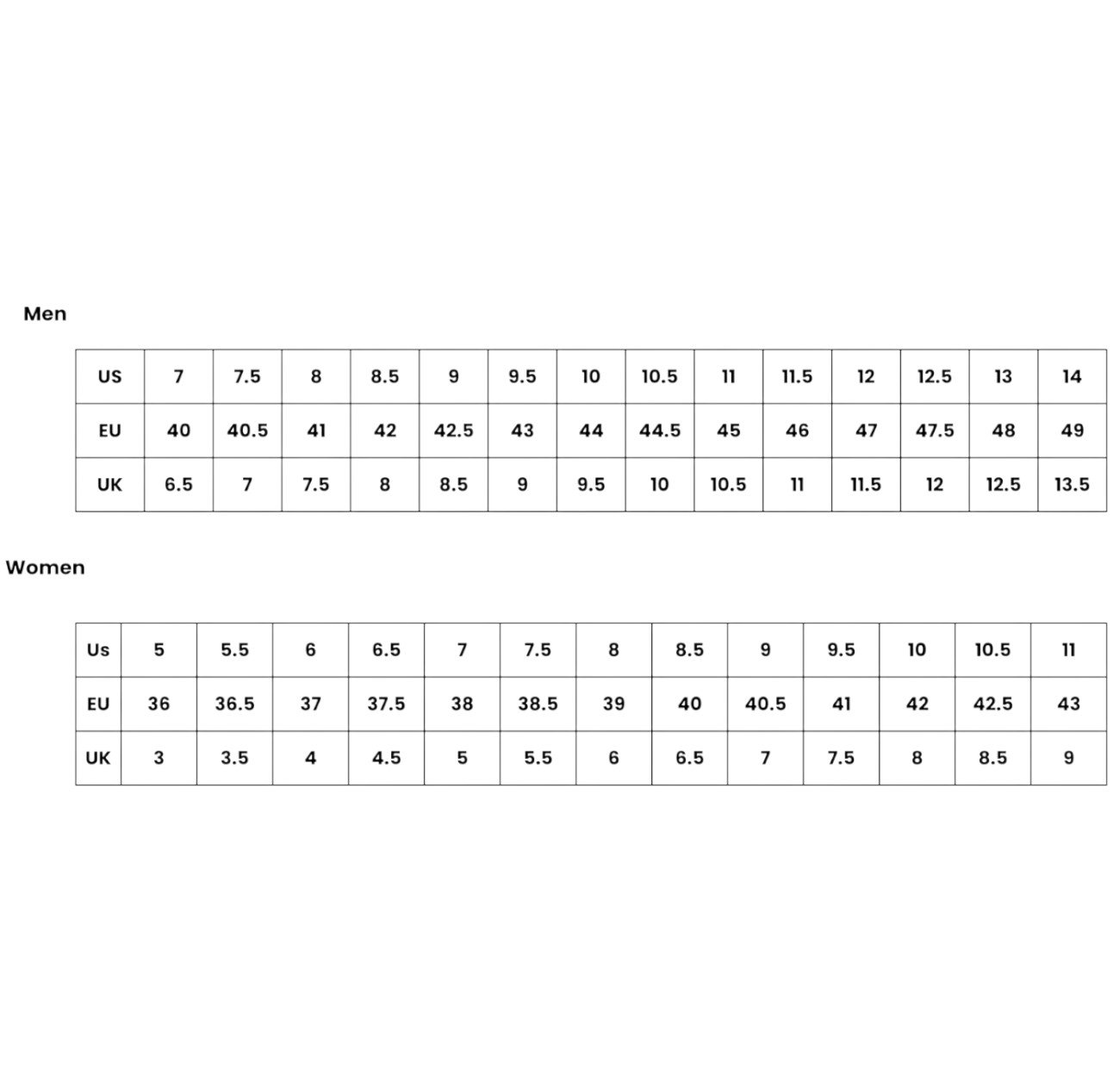 Men

| US | 7 | 7.5 | 8 | 8.5 | 9 | 9.5 | 10 | 10.5 | 11 | 11.5 | 12 | 12.5 | 13 | 14 |
|---|---|---|---|---|---|---|---|---|---|---|---|---|---|---|
| EU | 40 | 40.5 | 41 | 42 | 42.5 | 43 | 44 | 44.5 | 45 | 46 | 47 | 47.5 | 48 | 49 |
| UK | 6.5 | 7 | 7.5 | 8 | 8.5 | 9 | 9.5 | 10 | 10.5 | 11 | 11.5 | 12 | 12.5 | 13.5 |

Women

| Us | 5 | 5.5 | 6 | 6.5 | 7 | 7.5 | 8 | 8.5 | 9 | 9.5 | 10 | 10.5 | 11 |
|---|---|---|---|---|---|---|---|---|---|---|---|---|---|
| EU | 36 | 36.5 | 37 | 37.5 | 38 | 38.5 | 39 | 40 | 40.5 | 41 | 42 | 42.5 | 43 |
| UK | 3 | 3.5 | 4 | 4.5 | 5 | 5.5 | 6 | 6.5 | 7 | 7.5 | 8 | 8.5 | 9 |